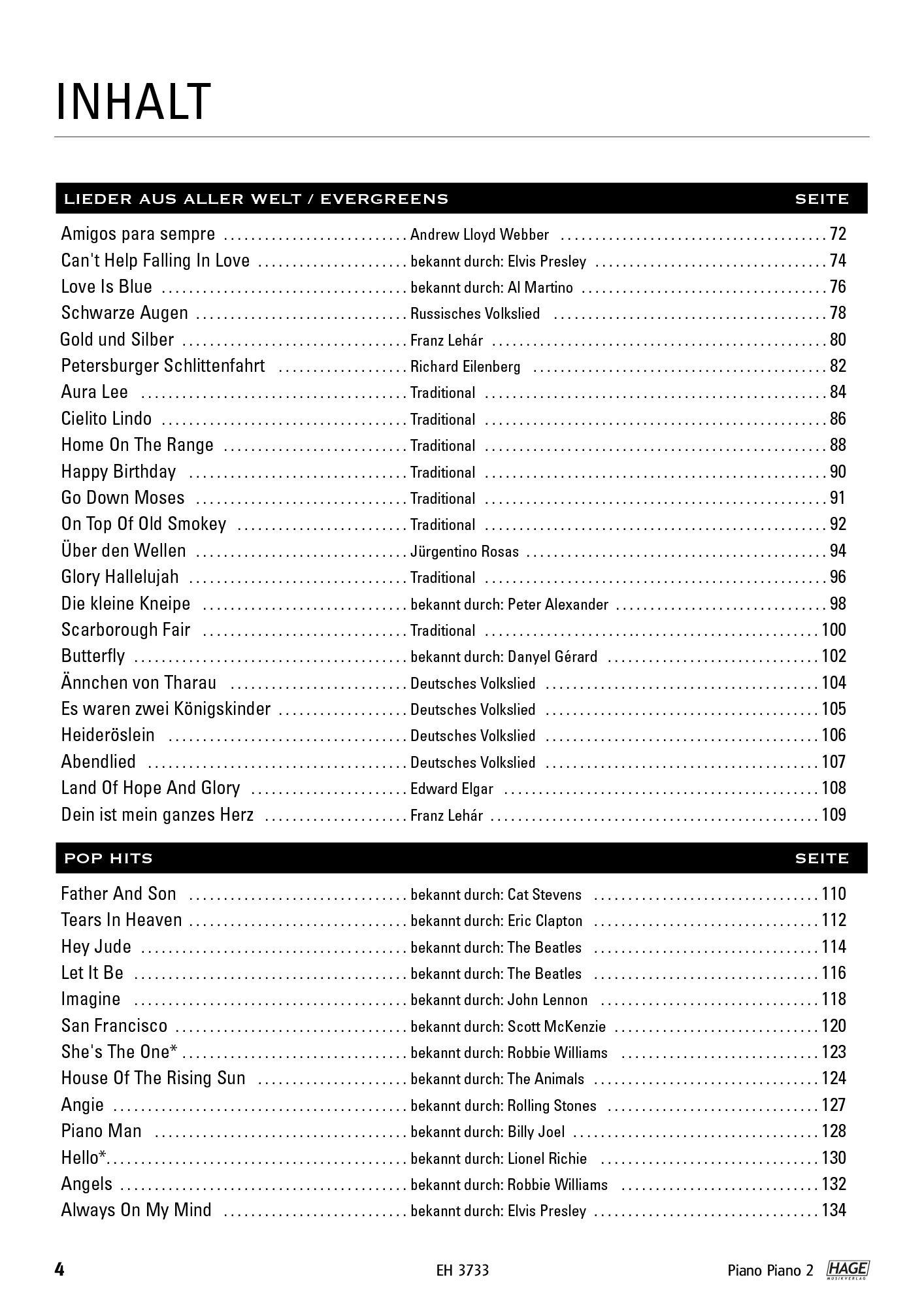 INHALT

| LIEDER AUS ALLER WELT / EVERGREENS | | SEITE |
|---|---|---|
| Amigos para sempre | Andrew Lloyd Webber | 72 |
| Can't Help Falling In Love | bekannt durch: Elvis Presley | 74 |
| Love Is Blue | bekannt durch: Al Martino | 76 |
| Schwarze Augen | Russisches Volkslied | 78 |
| Gold und Silber | Franz Lehár | 80 |
| Petersburger Schlittenfahrt | Richard Eilenberg | 82 |
| Aura Lee | Traditional | 84 |
| Cielito Lindo | Traditional | 86 |
| Home On The Range | Traditional | 88 |
| Happy Birthday | Traditional | 90 |
| Go Down Moses | Traditional | 91 |
| On Top Of Old Smokey | Traditional | 92 |
| Über den Wellen | Jürgentino Rosas | 94 |
| Glory Hallelujah | Traditional | 96 |
| Die kleine Kneipe | bekannt durch: Peter Alexander | 98 |
| Scarborough Fair | Traditional | 100 |
| Butterfly | bekannt durch: Danyel Gérard | 102 |
| Ännchen von Tharau | Deutsches Volkslied | 104 |
| Es waren zwei Königskinder | Deutsches Volkslied | 105 |
| Heideröslein | Deutsches Volkslied | 106 |
| Abendlied | Deutsches Volkslied | 107 |
| Land Of Hope And Glory | Edward Elgar | 108 |
| Dein ist mein ganzes Herz | Franz Lehár | 109 |

| POP HITS | | SEITE |
|---|---|---|
| Father And Son | bekannt durch: Cat Stevens | 110 |
| Tears In Heaven | bekannt durch: Eric Clapton | 112 |
| Hey Jude | bekannt durch: The Beatles | 114 |
| Let It Be | bekannt durch: The Beatles | 116 |
| Imagine | bekannt durch: John Lennon | 118 |
| San Francisco | bekannt durch: Scott McKenzie | 120 |
| She's The One* | bekannt durch: Robbie Williams | 123 |
| House Of The Rising Sun | bekannt durch: The Animals | 124 |
| Angie | bekannt durch: Rolling Stones | 127 |
| Piano Man | bekannt durch: Billy Joel | 128 |
| Hello* | bekannt durch: Lionel Richie | 130 |
| Angels | bekannt durch: Robbie Williams | 132 |
| Always On My Mind | bekannt durch: Elvis Presley | 134 |

4 EH 3733 Piano Piano 2 HAGE MUSIKVERLAG